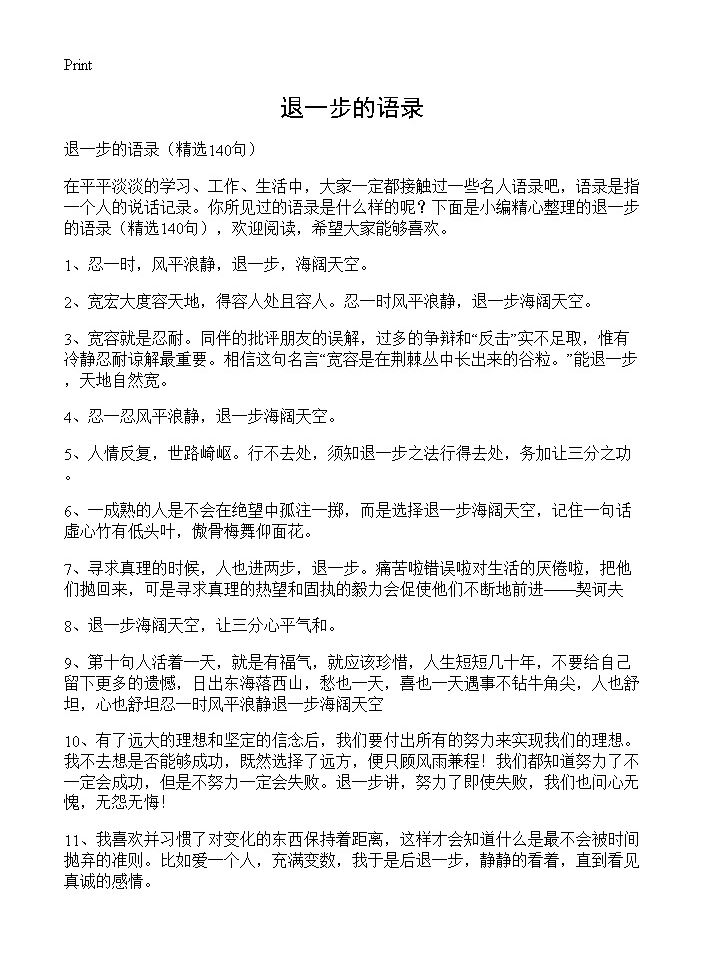 Print

退一步的语录

退一步的语录（精选140句）

在平平淡淡的学习、工作、生活中，大家一定都接触过一些名人语录吧，语录是指一个人的说话记录。你所见过的语录是什么样的呢？下面是小编精心整理的退一步的语录（精选140句），欢迎阅读，希望大家能够喜欢。

1、忍一时，风平浪静，退一步，海阔天空。

2、宽宏大度容天地，得容人处且容人。忍一时风平浪静，退一步海阔天空。

3、宽容就是忍耐。同伴的批评朋友的误解，过多的争辩和“反击”实不足取，惟有冷静忍耐谅解最重要。相信这句名言“宽容是在荆棘丛中长出来的谷粒。”能退一步，天地自然宽。

4、忍一忍风平浪静，退一步海阔天空。

5、人情反复，世路崎岖。行不去处，须知退一步之法行得去处，务加让三分之功。

6、一成熟的人是不会在绝望中孤注一掷，而是选择退一步海阔天空，记住一句话虚心竹有低头叶，傲骨梅舞仰面花。

7、寻求真理的时候，人也进两步，退一步。痛苦啦错误啦对生活的厌倦啦，把他们抛回来，可是寻求真理的热望和固执的毅力会促使他们不断地前进——契诃夫

8、退一步海阔天空，让三分心平气和。

9、第十句人活着一天，就是有福气，就应该珍惜，人生短短几十年，不要给自己留下更多的遗憾，日出东海落西山，愁也一天，喜也一天遇事不钻牛角尖，人也舒坦，心也舒坦忍一时风平浪静退一步海阔天空

10、有了远大的理想和坚定的信念后，我们要付出所有的努力来实现我们的理想。我不去想是否能够成功，既然选择了远方，便只顾风雨兼程！我们都知道努力了不一定会成功，但是不努力一定会失败。退一步讲，努力了即使失败，我们也问心无愧，无怨无悔！

11、我喜欢并习惯了对变化的东西保持着距离，这样才会知道什么是最不会被时间抛弃的准则。比如爱一个人，充满变数，我于是后退一步，静静的看着，直到看见真诚的感情。